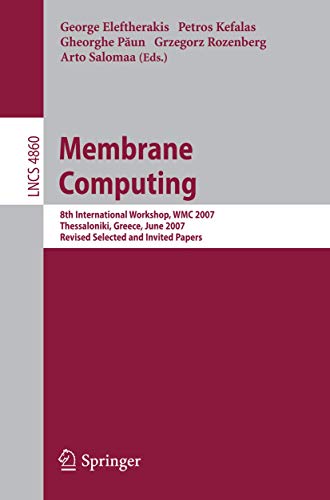 George Eleftherakis Petros Kefalas
Gheorghe Păun Grzegorz Rozenberg
Arto Salomaa (Eds.)

LNCS 4860

Membrane
Computing

8th International Workshop, WMC 2007
Thessaloniki, Greece, June 2007
Revised Selected and Invited Papers

Springer